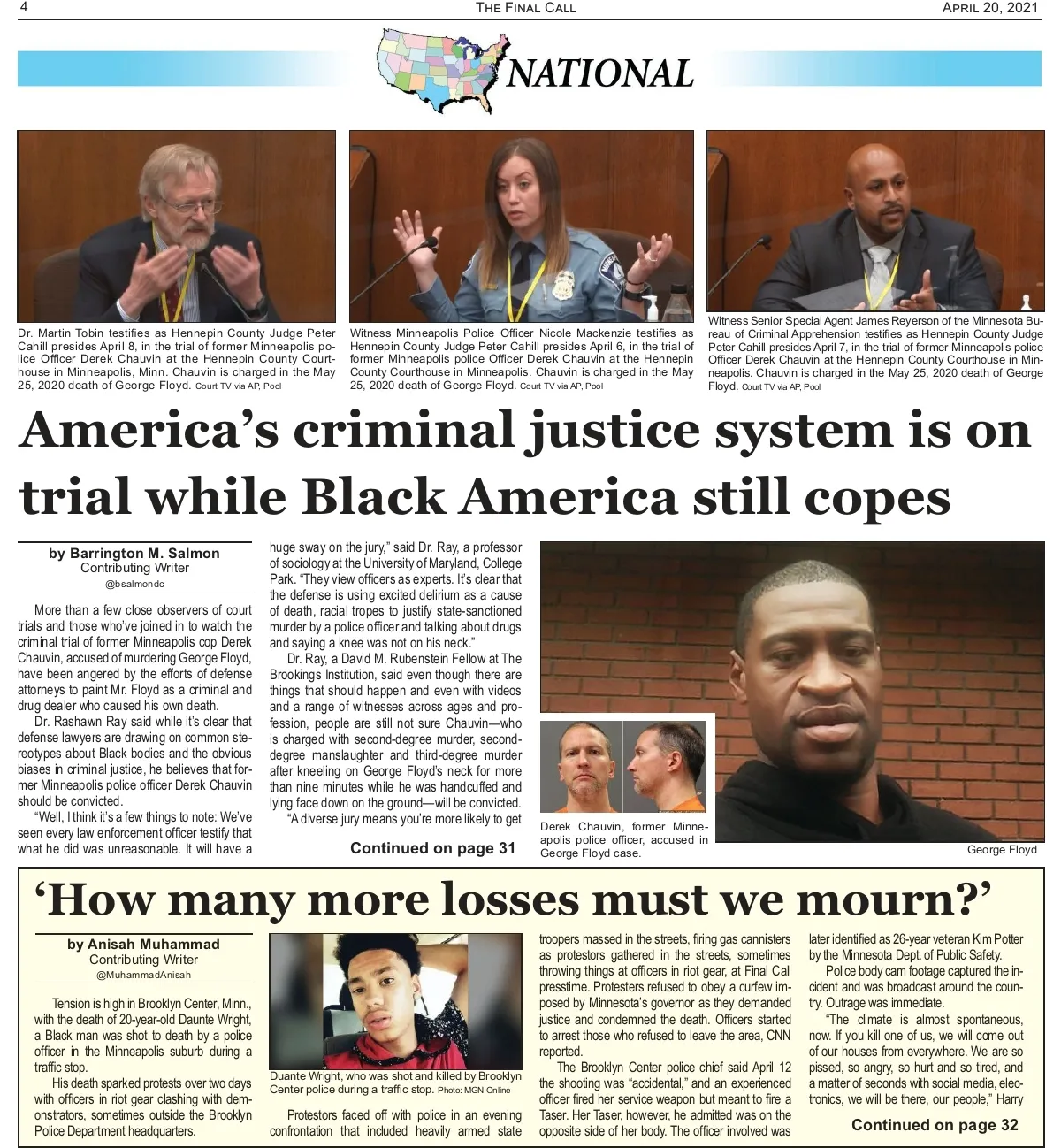 4 THE FINAL CALL APRIL 20, 2021

NATIONAL

Dr. Martin Tobin testifies as Hennepin County Judge Peter Cahill presides April 8, in the trial of former Minneapolis police Officer Derek Chauvin at the Hennepin County Courthouse in Minneapolis, Minn. Chauvin is charged in the May 25, 2020 death of George Floyd. Court TV via AP, Pool

Witness Minneapolis Police Officer Nicole Mackenzie testifies as Hennepin County Judge Peter Cahill presides April 6, in the trial of former Minneapolis police Officer Derek Chauvin at the Hennepin County Courthouse in Minneapolis. Chauvin is charged in the May 25, 2020 death of George Floyd. Court TV via AP, Pool

Witness Senior Special Agent James Reyerson of the Minnesota Bureau of Criminal Apprehension testifies as Hennepin County Judge Peter Cahill presides April 7, in the trial of former Minneapolis police Officer Derek Chauvin at the Hennepin County Courthouse in Minneapolis. Chauvin is charged in the May 25, 2020 death of George Floyd. Court TV via AP, Pool

America's criminal justice system is on trial while Black America still copes

by Barrington M. Salmon
Contributing Writer
@bsalmondc

More than a few close observers of court trials and those who've joined in to watch the criminal trial of former Minneapolis cop Derek Chauvin, accused of murdering George Floyd, have been angered by the efforts of defense attorneys to paint Mr. Floyd as a criminal and drug dealer who caused his own death.

Dr. Rashawn Ray said while it's clear that defense lawyers are drawing on common stereotypes about Black bodies and the obvious biases in criminal justice, he believes that former Minneapolis police officer Derek Chauvin should be convicted.

"Well, I think it's a few things to note: We've seen every law enforcement officer testify that what he did was unreasonable. It will have a huge sway on the jury," said Dr. Ray, a professor of sociology at the University of Maryland, College Park. "They view officers as experts. It's clear that the defense is using excited delirium as a cause of death, racial tropes to justify state-sanctioned murder by a police officer and talking about drugs and saying a knee was not on his neck."

Dr. Ray, a David M. Rubenstein Fellow at The Brookings Institution, said even though there are things that should happen and even with videos and a range of witnesses across ages and profession, people are still not sure Chauvin—who is charged with second-degree murder, second-degree manslaughter and third-degree murder after kneeling on George Floyd's neck for more than nine minutes while he was handcuffed and lying face down on the ground—will be convicted.

"A diverse jury means you're more likely to get

Continued on page 31

Derek Chauvin, former Minneapolis police officer, accused in George Floyd case.

George Floyd

'How many more losses must we mourn?'

by Anisah Muhammad
Contributing Writer
@MuhammadAnisah

Tension is high in Brooklyn Center, Minn., with the death of 20-year-old Daunte Wright, a Black man was shot to death by a police officer in the Minneapolis suburb during a traffic stop.

His death sparked protests over two days with officers in riot gear clashing with demonstrators, sometimes outside the Brooklyn Police Department headquarters.

Duante Wright, who was shot and killed by Brooklyn Center police during a traffic stop. Photo: MGN Online

Protestors faced off with police in an evening confrontation that included heavily armed state troopers massed in the streets, firing gas cannisters as protestors gathered in the streets, sometimes throwing things at officers in riot gear, at Final Call presstime. Protesters refused to obey a curfew imposed by Minnesota's governor as they demanded justice and condemned the death. Officers started to arrest those who refused to leave the area, CNN reported.

The Brooklyn Center police chief said April 12 the shooting was "accidental," and an experienced officer fired her service weapon but meant to fire a Taser. Her Taser, however, he admitted was on the opposite side of her body. The officer involved was later identified as 26-year veteran Kim Potter by the Minnesota Dept. of Public Safety.

Police body cam footage captured the incident and was broadcast around the country. Outrage was immediate.

"The climate is almost spontaneous, now. If you kill one of us, we will come out of our houses from everywhere. We are so pissed, so angry, so hurt and so tired, and a matter of seconds with social media, electronics, we will be there, our people," Harry

Continued on page 32